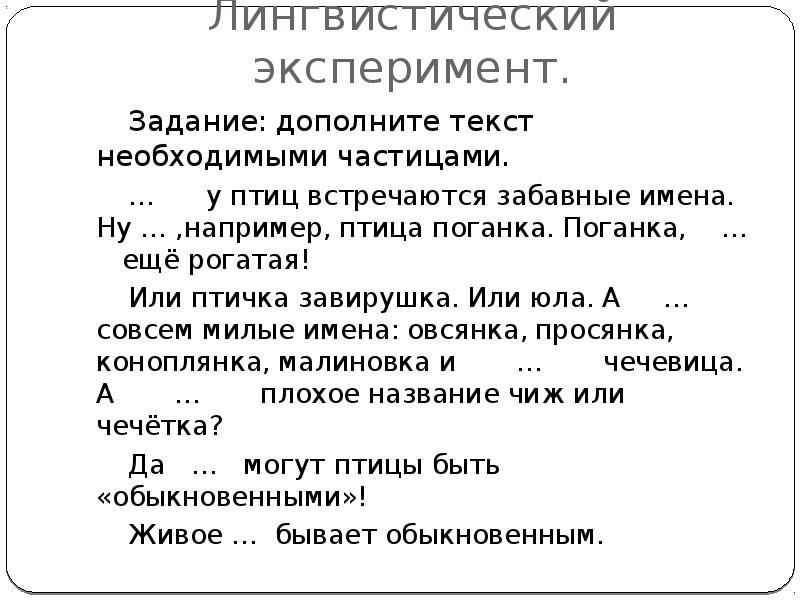 Лингвистический эксперимент.

Задание: дополните текст необходимыми частицами.

… у птиц встречаются забавные имена. Ну … ,например, птица поганка. Поганка, … ещё рогатая!

Или птичка завирушка. Или юла. А … совсем милые имена: овсянка, просянка, коноплянка, малиновка и … чечевица. А … плохое название чиж или чечётка?

Да … могут птицы быть «обыкновенными»!

Живое … бывает обыкновенным.